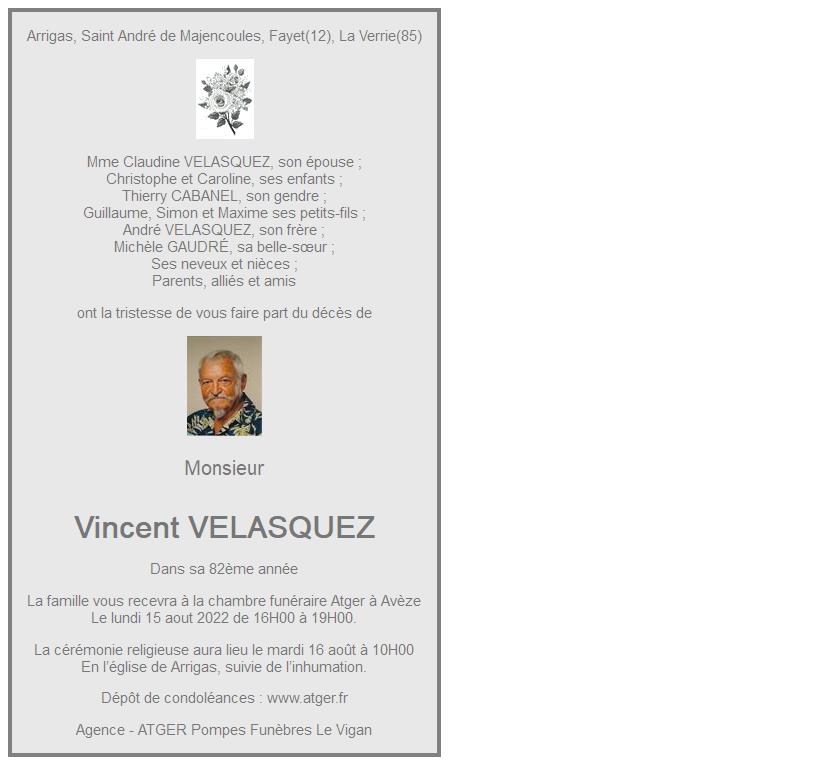 Arrigas, Saint André de Majencoules, Fayet(12), La Verrie(85)

Mme Claudine VELASQUEZ, son épouse ;
Christophe et Caroline, ses enfants ;
Thierry CABANEL, son gendre ;
Guillaume, Simon et Maxime ses petits-fils ;
André VELASQUEZ, son frère ;
Michèle GAUDRÉ, sa belle-sœur ;
Ses neveux et nièces ;
Parents, alliés et amis

ont la tristesse de vous faire part du décès de

Monsieur

Vincent VELASQUEZ

Dans sa 82ème année

La famille vous recevra à la chambre funéraire Atger à Avèze
Le lundi 15 aout 2022 de 16H00 à 19H00.

La cérémonie religieuse aura lieu le mardi 16 août à 10H00
En l'église de Arrigas, suivie de l'inhumation.

Dépôt de condoléances : www.atger.fr

Agence - ATGER Pompes Funèbres Le Vigan